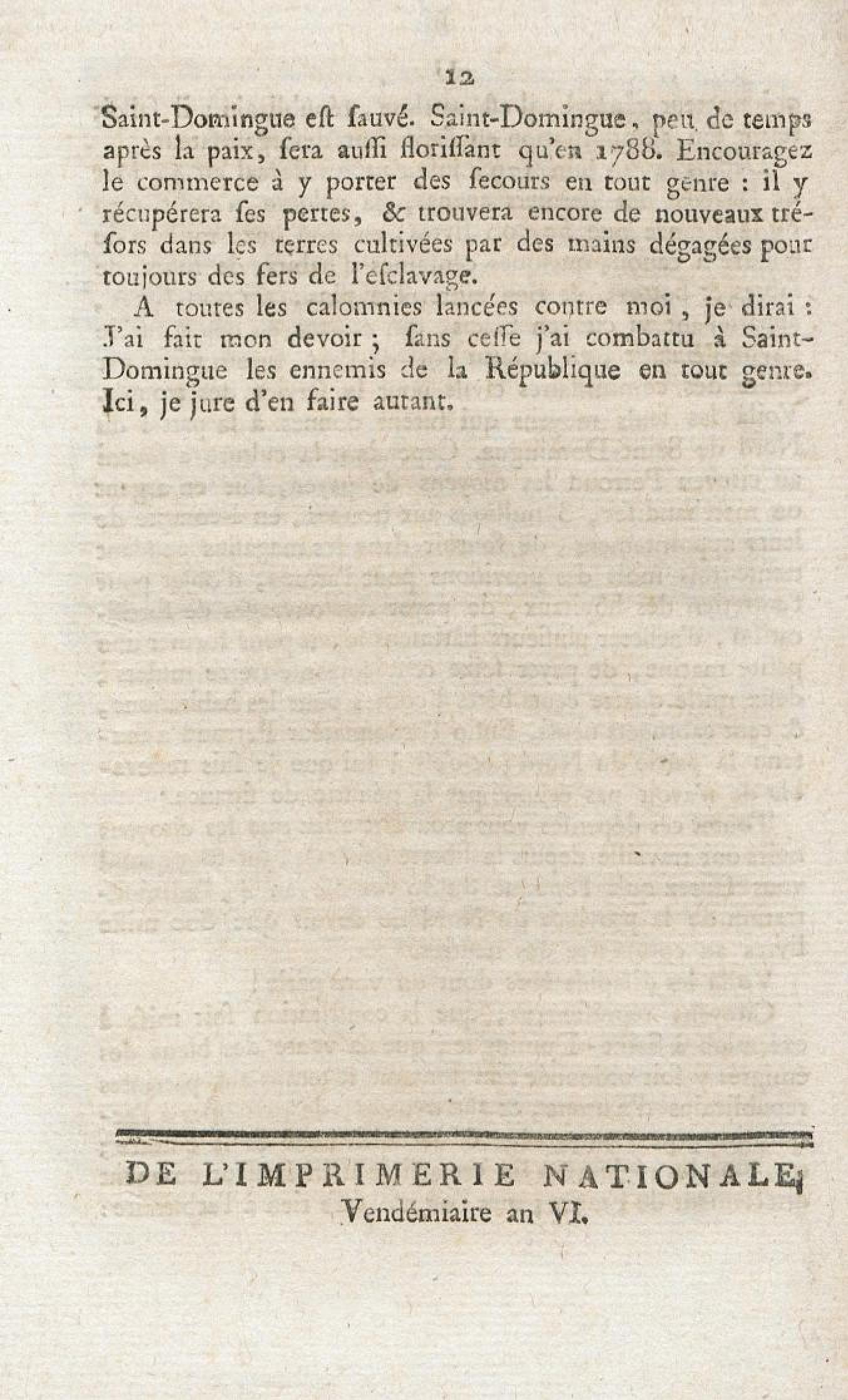 12

Saint-Domingue eſt ſauvé. Saint-Domingue, peu de temps après la paix, ſera auſſi floriſſant qu'en 1788. Encouragez le commerce à y porter des ſecours en tout genre : il y récupérera ſes pertes, & trouvera encore de nouveaux tréſors dans les terres cultivées par des mains dégagées pour toujours des fers de l'eſclavage.

A toutes les calomnies lancées contre moi, je dirai : J'ai fait mon devoir ; ſans ceſſe j'ai combattu à Saint-Domingue les ennemis de la République en tout genre. Ici, je jure d'en faire autant.

DE L'IMPRIMERIE NATIONALE, Vendémiaire an VI.